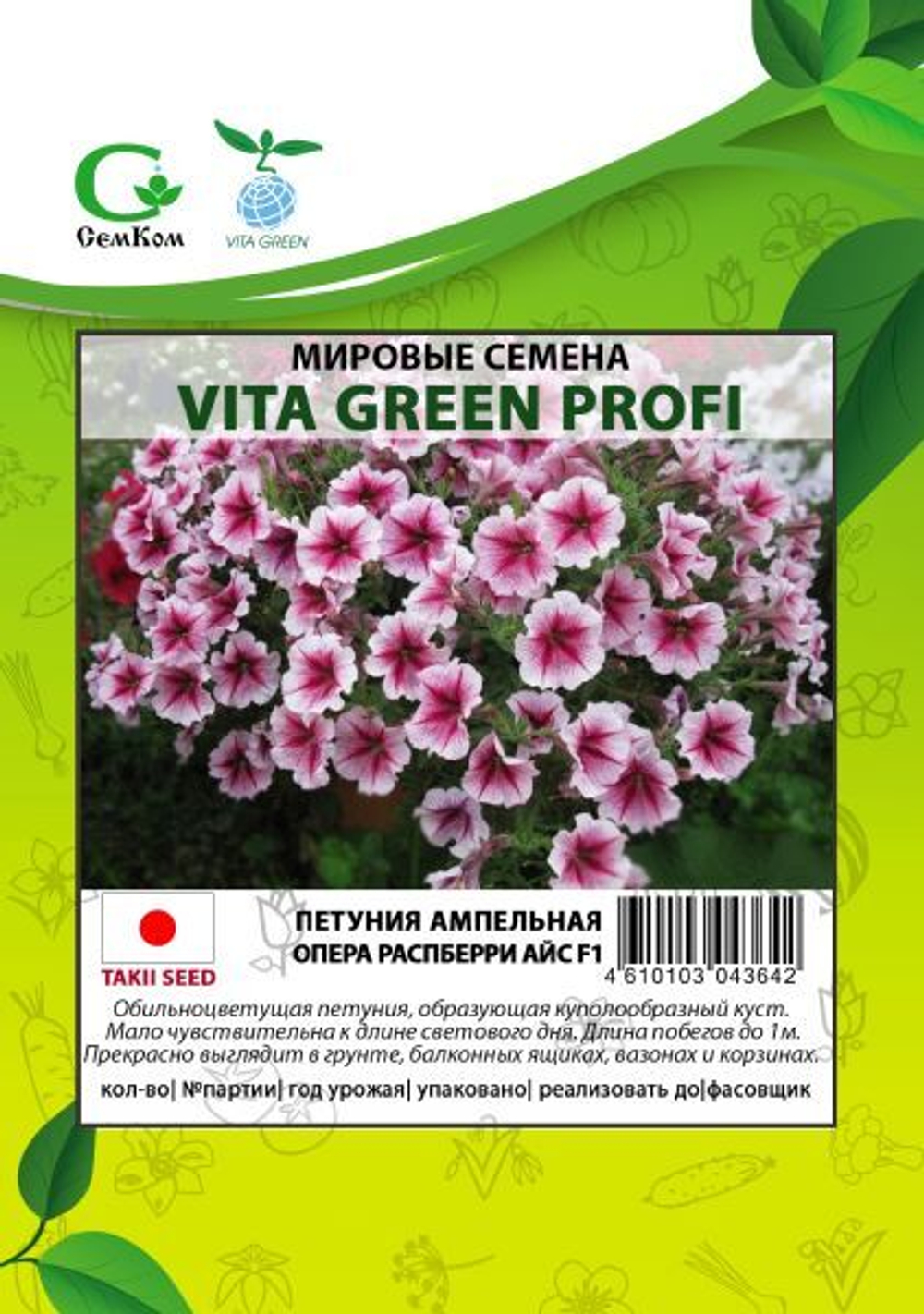 СемКом

VITA GREEN

МИРОВЫЕ СЕМЕНА
VITA GREEN PROFI

TAKII SEED

ПЕТУНИЯ АМПЕЛЬНАЯ
ОПЕРА РАСПБЕРРИ АЙС F1

4 610103 043642

Обильноцветущая петуния, образующая куполообразный куст. Мало чувствительна к длине светового дня. Длина побегов до 1м. Прекрасно выглядит в грунте, балконных ящиках, вазонах и корзинах.

кол-во| №партии| год урожая| упаковано| реализовать до|фасовщик